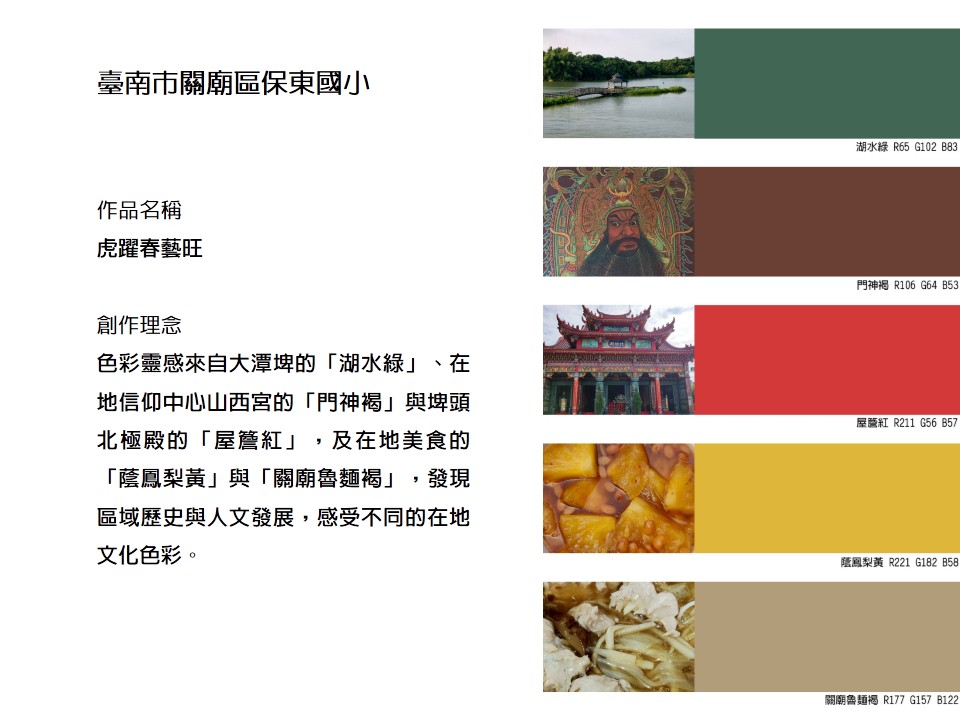 臺南市關廟區保東國小

作品名稱
虎躍春藝旺

創作理念
色彩靈感來自大潭埤的「湖水綠」、在地信仰中心山西宮的「門神褐」與埤頭北極殿的「屋簷紅」，及在地美食的「蔭鳳梨黃」與「關廟魯麵褐」，發現區域歷史與人文發展，感受不同的在地文化色彩。

湖水綠 R65 G102 B83

門神褐 R106 G64 B53

屋簷紅 R211 G56 B57

蔭鳳梨黃 R221 G182 B58

關廟魯麵褐 R177 G157 B122